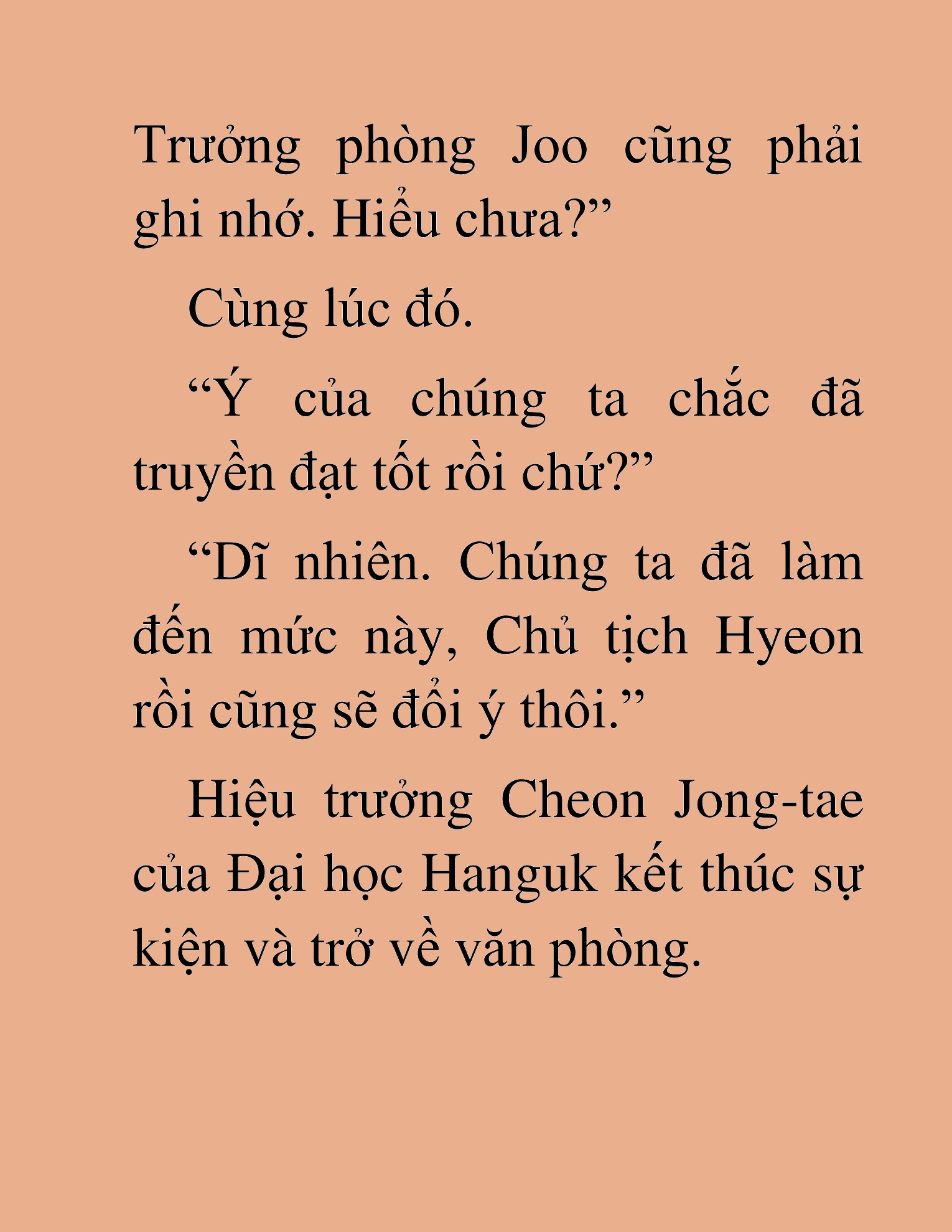 Trưởng phòng Joo cũng phải ghi nhớ. Hiểu chưa?”

Cùng lúc đó.

“Ý của chúng ta chắc đã truyền đạt tốt rồi chứ?”

“Dĩ nhiên. Chúng ta đã làm đến mức này, Chủ tịch Hyeon rồi cũng sẽ đổi ý thôi.”

Hiệu trưởng Cheon Jong-tae của Đại học Hanguk kết thúc sự kiện và trở về văn phòng.